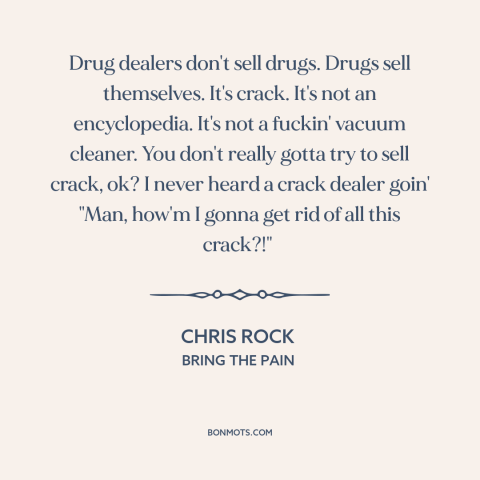 Drug dealers don't sell drugs. Drugs sell themselves. It's crack. It's not an encyclopedia. It's not a fuckin' vacuum cleaner. You don't really gotta try to sell crack, ok? I never heard a crack dealer goin' "Man, how'm I gonna get rid of all this crack?!"

CHRIS ROCK
BRING THE PAIN

BONMOTS.COM